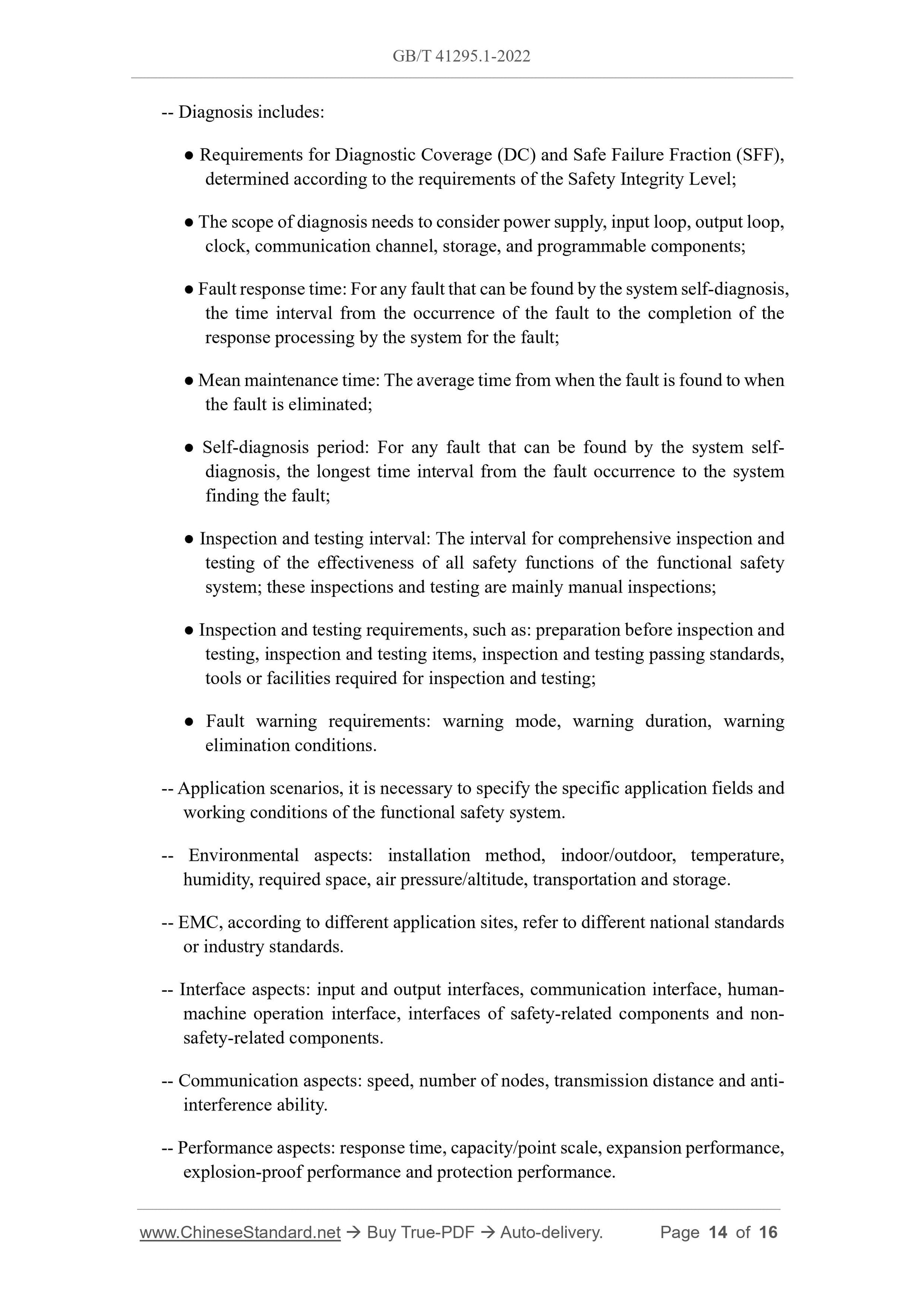 GB/T 41295.1-2022

-- Diagnosis includes:

● Requirements for Diagnostic Coverage (DC) and Safe Failure Fraction (SFF), determined according to the requirements of the Safety Integrity Level;

● The scope of diagnosis needs to consider power supply, input loop, output loop, clock, communication channel, storage, and programmable components;

● Fault response time: For any fault that can be found by the system self-diagnosis, the time interval from the occurrence of the fault to the completion of the response processing by the system for the fault;

● Mean maintenance time: The average time from when the fault is found to when the fault is eliminated;

● Self-diagnosis period: For any fault that can be found by the system self-diagnosis, the longest time interval from the fault occurrence to the system finding the fault;

● Inspection and testing interval: The interval for comprehensive inspection and testing of the effectiveness of all safety functions of the functional safety system; these inspections and testing are mainly manual inspections;

● Inspection and testing requirements, such as: preparation before inspection and testing, inspection and testing items, inspection and testing passing standards, tools or facilities required for inspection and testing;

● Fault warning requirements: warning mode, warning duration, warning elimination conditions.

-- Application scenarios, it is necessary to specify the specific application fields and working conditions of the functional safety system.

-- Environmental aspects: installation method, indoor/outdoor, temperature, humidity, required space, air pressure/altitude, transportation and storage.

-- EMC, according to different application sites, refer to different national standards or industry standards.

-- Interface aspects: input and output interfaces, communication interface, human-machine operation interface, interfaces of safety-related components and non-safety-related components.

-- Communication aspects: speed, number of nodes, transmission distance and anti-interference ability.

-- Performance aspects: response time, capacity/point scale, expansion performance, explosion-proof performance and protection performance.

www.ChineseStandard.net → Buy True-PDF → Auto-delivery. Page 14 of 16